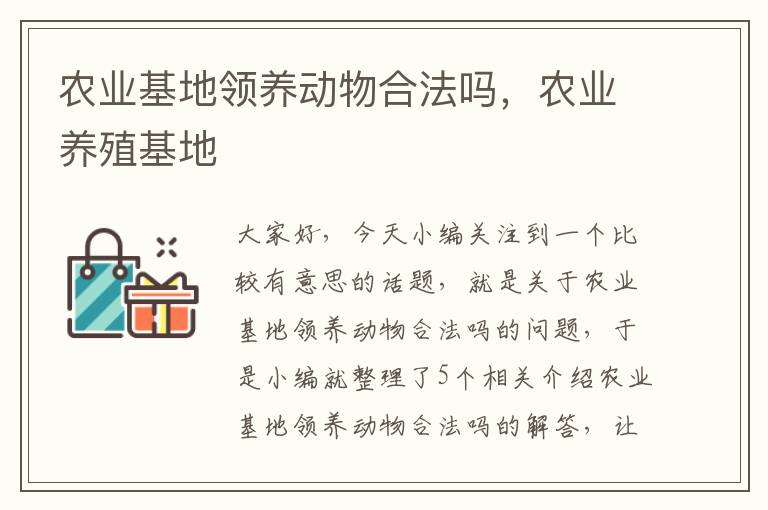 农业基地领养动物合法吗，农业养殖基地

大家好，今天小编关注到一个比较有意思的话题，就是关于农业基地领养动物合法吗的问题，于是小编就整理了5个相关介绍农业基地领养动物合法吗的解答，让